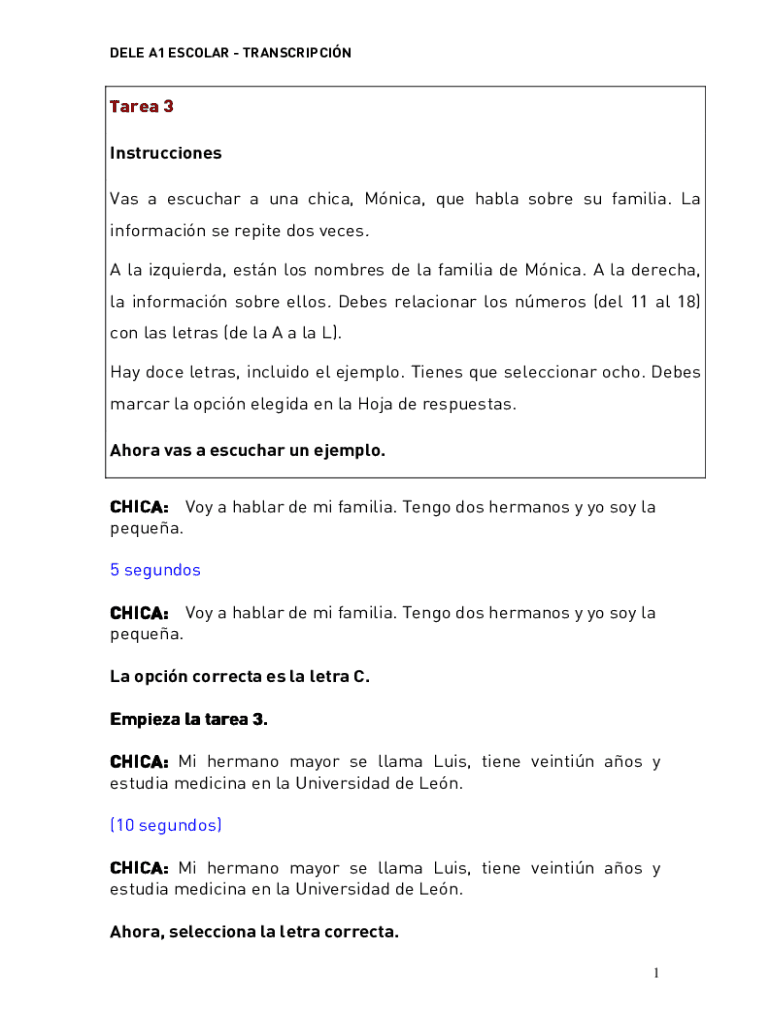 DELE A1 ESCOLAR - TRANSCRIPCIÓN

Tarea 3

Instrucciones

Vas a escuchar a una chica, Mónica, que habla sobre su familia. La información se repite dos veces.

A la izquierda, están los nombres de la familia de Mónica. A la derecha, la información sobre ellos. Debes relacionar los números (del 11 al 18) con las letras (de la A a la L).

Hay doce letras, incluido el ejemplo. Tienes que seleccionar ocho. Debes marcar la opción elegida en la Hoja de respuestas.

Ahora vas a escuchar un ejemplo.

CHICA: Voy a hablar de mi familia. Tengo dos hermanos y yo soy la pequeña.

5 segundos

CHICA: Voy a hablar de mi familia. Tengo dos hermanos y yo soy la pequeña.

La opción correcta es la letra C.

Empieza la tarea 3.

CHICA: Mi hermano mayor se llama Luis, tiene veintiún años y estudia medicina en la Universidad de León.

(10 segundos)

CHICA: Mi hermano mayor se llama Luis, tiene veintiún años y estudia medicina en la Universidad de León.

Ahora, selecciona la letra correcta.

1